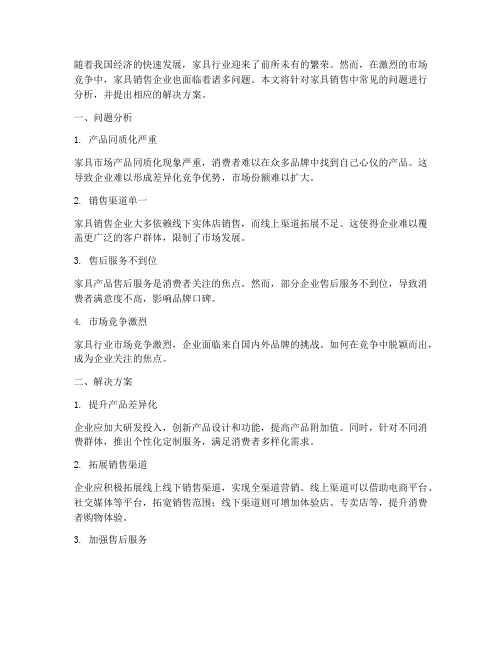 随着我国经济的快速发展，家具行业迎来了前所未有的繁荣。然而，在激烈的市场竞争中，家具销售企业也面临着诸多问题。本文将针对家具销售中常见的问题进行分析，并提出相应的解决方案。

一、问题分析

1. 产品同质化严重

家具市场产品同质化现象严重，消费者难以在众多品牌中找到自己心仪的产品。这导致企业难以形成差异化竞争优势，市场份额难以扩大。

2. 销售渠道单一

家具销售企业大多依赖线下实体店销售，而线上渠道拓展不足。这使得企业难以覆盖更广泛的客户群体，限制了市场发展。

3. 售后服务不到位

家具产品售后服务是消费者关注的焦点。然而，部分企业售后服务不到位，导致消费者满意度不高，影响品牌口碑。

4. 市场竞争激烈

家具行业市场竞争激烈，企业面临来自国内外品牌的挑战。如何在竞争中脱颖而出，成为企业关注的焦点。

二、解决方案

1. 提升产品差异化

企业应加大研发投入，创新产品设计和功能，提高产品附加值。同时，针对不同消费群体，推出个性化定制服务，满足消费者多样化需求。

2. 拓展销售渠道

企业应积极拓展线上线下销售渠道，实现全渠道营销。线上渠道可以借助电商平台、社交媒体等平台，拓宽销售范围；线下渠道则可增加体验店、专卖店等，提升消费者购物体验。

3. 加强售后服务